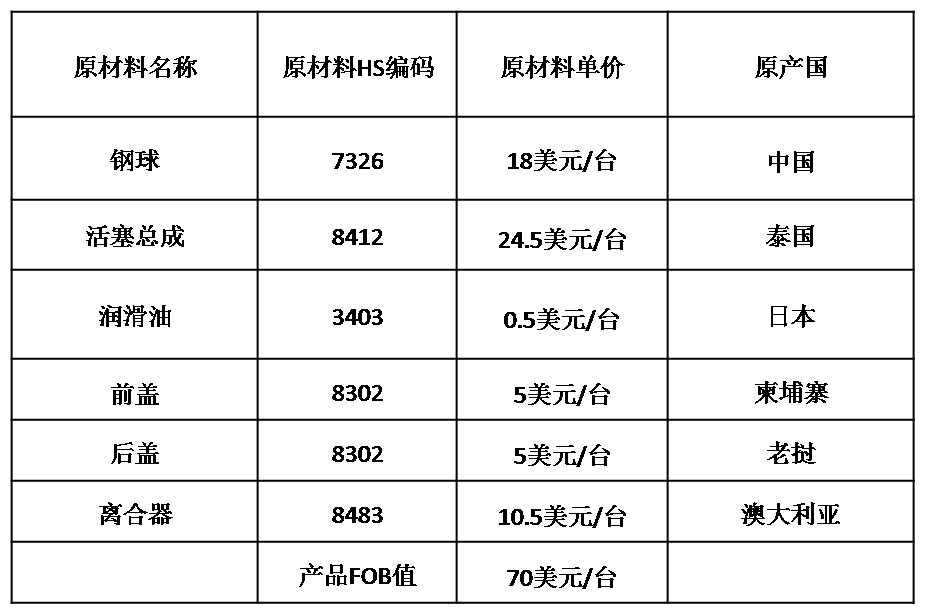 | 原材料名称 | 原材料HS编码 | 原材料单价 | 原产国 |
|---|---|---|---|
| 钢球 | 7326 | 18美元/台 | 中国 |
| 活塞总成 | 8412 | 24.5美元/台 | 泰国 |
| 润滑油 | 3403 | 0.5美元/台 | 日本 |
| 前盖 | 8302 | 5美元/台 | 柬埔寨 |
| 后盖 | 8302 | 5美元/台 | 老挝 |
| 离合器 | 8483 | 10.5美元/台 | 澳大利亚 |
|  | 产品FOB值 | 70美元/台 |  |